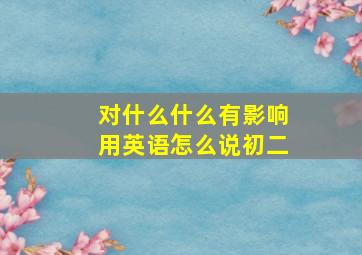 对什么什么有影响
用英语怎么说初二